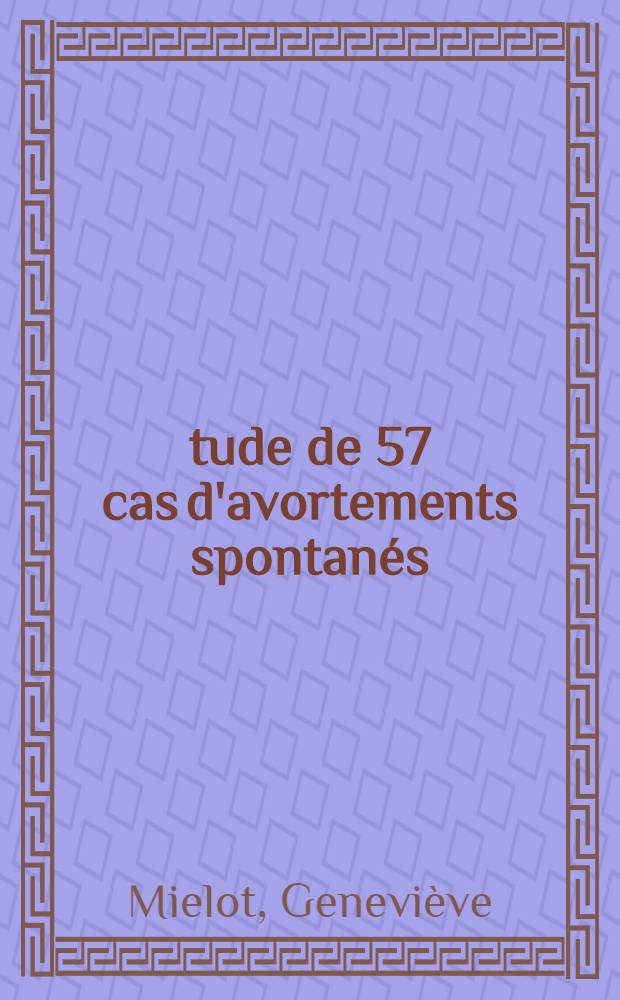 tude de 57 cas d'avortements spontanés

Mielot, Geneviève